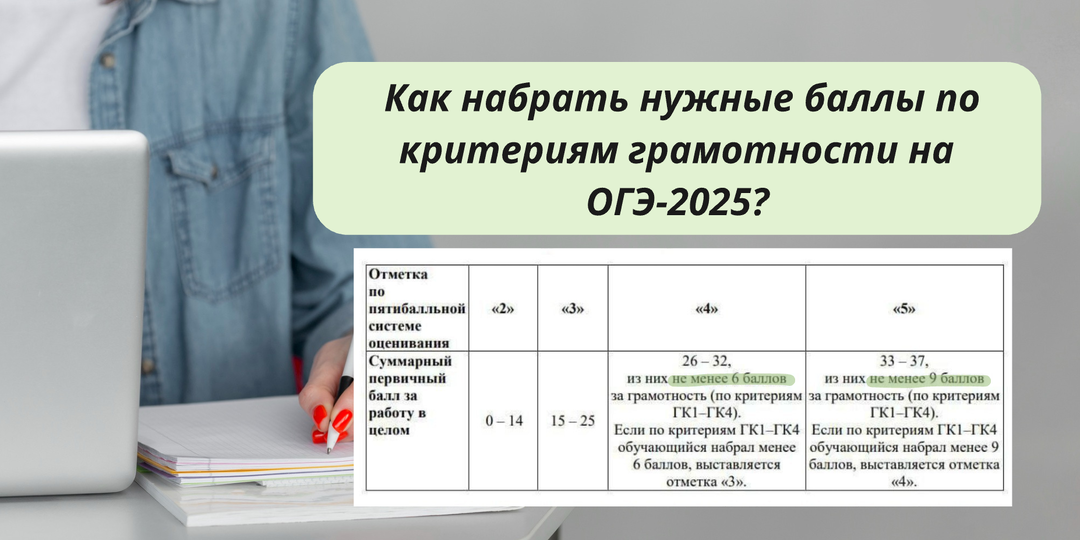 Как набрать нужные баллы по критериям грамотности на ОГЭ-2025?

| Отметка по пятибалльной системе оценивания | «2» | «3» | «4» | «5» |
|---|---|---|---|---|
| Суммарный первичный балл за работу в целом | 0 – 14 | 15 – 25 | 26 – 32, из них не менее 6 баллов за грамотность (по критериям ГК1–ГК4). Если по критериям ГК1–ГК4 обучающийся набрал менее 6 баллов, выставляется отметка «3». | 33 – 37, из них не менее 9 баллов за грамотность (по критериям ГК1–ГК4). Если по критериям ГК1–ГК4 обучающийся набрал менее 9 баллов, выставляется отметка «4». |